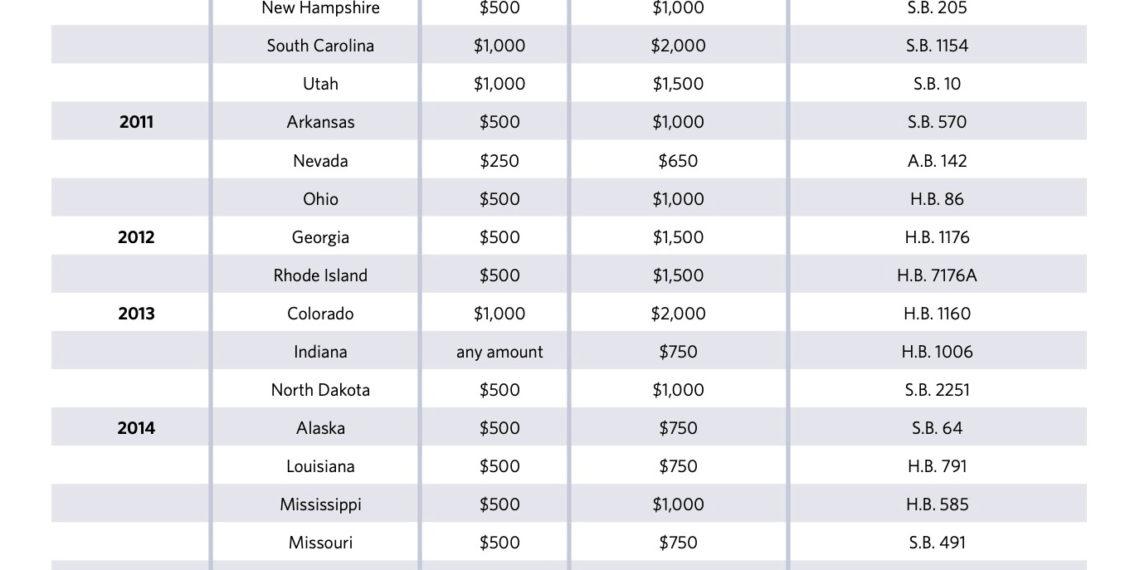 |  |  |  |  |  |
|---|---|---|---|---|
|  | New Hampshire | $500 | $1,000 | S.B. 205 |
|  | South Carolina | $1,000 | $2,000 | S.B. 1154 |
|  | Utah | $1,000 | $1,500 | S.B. 10 |
| **2011** | Arkansas | $500 | $1,000 | S.B. 570 |
|  | Nevada | $250 | $650 | A.B. 142 |
|  | Ohio | $500 | $1,000 | H.B. 86 |
| **2012** | Georgia | $500 | $1,500 | H.B. 1176 |
|  | Rhode Island | $500 | $1,500 | H.B. 7176A |
| **2013** | Colorado | $1,000 | $2,000 | H.B. 1160 |
|  | Indiana | any amount | $750 | H.B. 1006 |
|  | North Dakota | $500 | $1,000 | S.B. 2251 |
| **2014** | Alaska | $500 | $750 | S.B. 64 |
|  | Louisiana | $500 | $750 | H.B. 791 |
|  | Mississippi | $500 | $1,000 | H.B. 585 |
|  | Missouri | $500 | $750 | S.B. 491 |